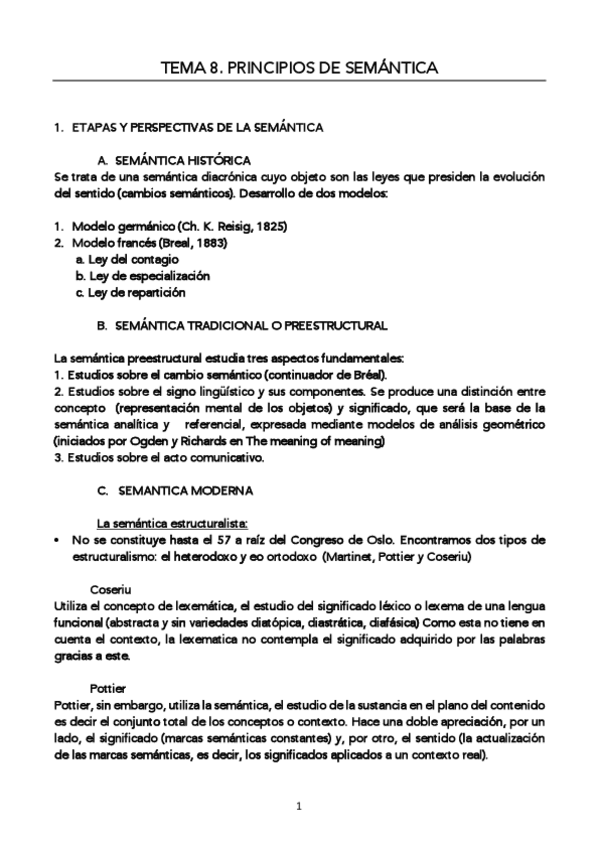 TEMA 8. PRINCIPIOS DE SEMÁNTICA

1. ETAPAS Y PERSPECTIVAS DE LA SEMÁNTICA

A. SEMÁNTICA HISTÓRICA

Se trata de una semántica diacrónica cuyo objeto son las leyes que presiden la evolución del sentido (cambios semánticos). Desarrollo de dos modelos:

1. Modelo germánico (Ch. K. Reisig, 1825)
2. Modelo francés (Breal, 1883)
a. Ley del contagio
b. Ley de especialización
c. Ley de repartición

B. SEMÁNTICA TRADICIONAL O PREESTRUCTURAL

La semántica preestructural estudia tres aspectos fundamentales:
1. Estudios sobre el cambio semántico (continuador de Bréal).
2. Estudios sobre el signo lingüístico y sus componentes. Se produce una distinción entre concepto (representación mental de los objetos) y significado, que será la base de la semántica analítica y referencial, expresada mediante modelos de análisis geométrico (iniciados por Ogden y Richards en The meaning of meaning)
3. Estudios sobre el acto comunicativo.

C. SEMANTICA MODERNA

La semántica estructuralista:

• No se constituye hasta el 57 a raíz del Congreso de Oslo. Encontramos dos tipos de estructuralismo: el heterodoxo y eo ortodoxo (Martinet, Pottier y Coseriu)

Coseriu

Utiliza el concepto de lexemática, el estudio del significado léxico o lexema de una lengua funcional (abstracta y sin variedades diatópica, diastrática, diafásica) Como esta no tiene en cuenta el contexto, la lexematica no contempla el significado adquirido por las palabras gracias a este.

Pottier

Pottier, sin embargo, utiliza la semántica, el estudio de la sustancia en el plano del contenido es decir el conjunto total de los conceptos o contexto. Hace una doble apreciación, por un lado, el significado (marcas semánticas constantes) y, por otro, el sentido (la actualización de las marcas semánticas, es decir, los significados aplicados a un contexto real).

1